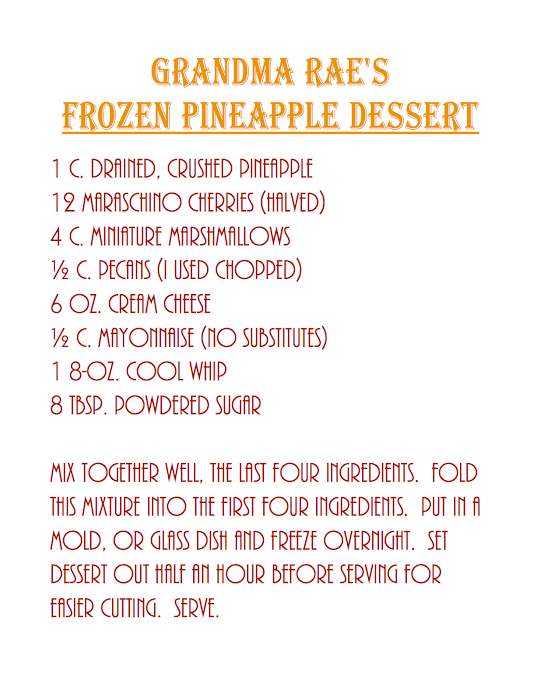 GRANDMA RAE'S
FROZEN PINEAPPLE DESSERT

1 C. DRAINED, CRUSHED PINEAPPLE
12 MARASCHINO CHERRIES (HALVED)
4 C. MINIATURE MARSHMALLOWS
½ C. PECANS (I USED CHOPPED)
6 OZ. CREAM CHEESE
½ C. MAYONNAISE (NO SUBSTITUTES)
1 8-OZ. COOL WHIP
8 TBSP. POWDERED SUGAR

MIX TOGETHER WELL, THE LAST FOUR INGREDIENTS. FOLD THIS MIXTURE INTO THE FIRST FOUR INGREDIENTS. PUT IN A MOLD, OR GLASS DISH AND FREEZE OVERNIGHT. SET DESSERT OUT HALF AN HOUR BEFORE SERVING FOR EASIER CUTTING. SERVE.